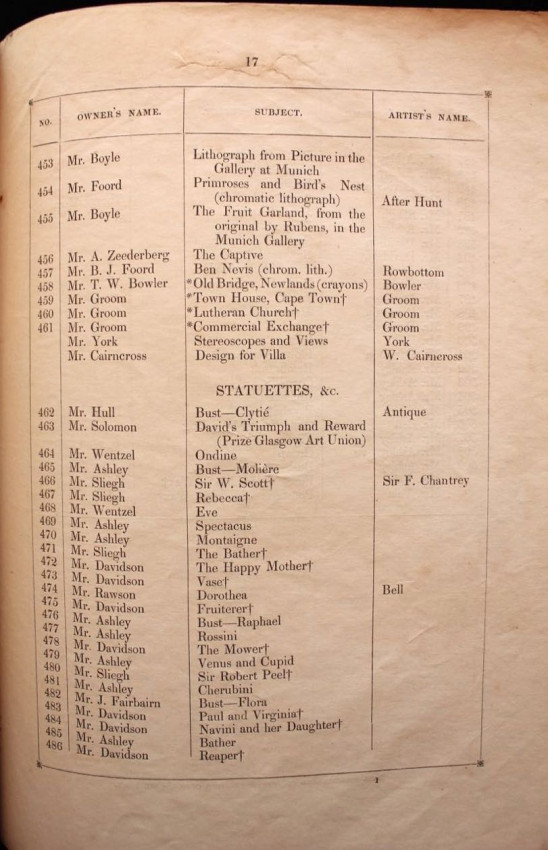 17

| NO. | OWNER'S NAME. | SUBJECT. | ARTIST'S NAME. |
|---|---|---|---|
| 453 | Mr. Boyle | Lithograph from Picture in the Gallery at Munich | |
| 454 | Mr. Foord | Primroses and Bird's Nest (chromatic lithograph) | After Hunt |
| 455 | Mr. Boyle | The Fruit Garland, from the original by Rubens, in the Munich Gallery | |
| 456 | Mr. A. Zeederberg | The Captive | |
| 457 | Mr. B. J. Foord | Ben Nevis (chrom. lith.) | Rowbottom |
| 458 | Mr. T. W. Bowler | *Old Bridge, Newlands (crayons) | Bowler |
| 459 | Mr. Groom | *Town House, Cape Town† | Groom |
| 460 | Mr. Groom | *Lutheran Church† | Groom |
| 461 | Mr. Groom | *Commercial Exchange† | Groom |
| | Mr. York | Stereoscopes and Views | York |
| | Mr. Cairncross | Design for Villa | W. Cairncross |
| | | STATUETTES, &c. | |
| 462 | Mr. Hull | Bust—Clytié | Antique |
| 463 | Mr. Solomon | David's Triumph and Reward (Prize Glasgow Art Union) | |
| 464 | Mr. Wentzel | Ondine | |
| 465 | Mr. Ashley | Bust—Molière | |
| 466 | Mr. Sliegh | Sir W. Scott† | Sir F. Chantrey |
| 467 | Mr. Sliegh | Rebecca† | |
| 468 | Mr. Wentzel | Eve | |
| 469 | Mr. Ashley | Spectacus | |
| 470 | Mr. Ashley | Montaigne | |
| 471 | Mr. Sliegh | The Bather† | |
| 472 | Mr. Davidson | The Happy Mother† | |
| 473 | Mr. Davidson | Vase† | |
| 474 | Mr. Rawson | Dorothea | Bell |
| 475 | Mr. Davidson | Fruiterer† | |
| 476 | Mr. Ashley | Bust—Raphael | |
| 477 | Mr. Ashley | Rossini | |
| 478 | Mr. Davidson | The Mower† | |
| 479 | Mr. Ashley | Venus and Cupid | |
| 480 | Mr. Sliegh | Sir Robert Peel† | |
| 481 | Mr. Ashley | Cherubini | |
| 482 | Mr. J. Fairbairn | Bust—Flora | |
| 483 | Mr. Davidson | Paul and Virginia† | |
| 484 | Mr. Davidson | Navini and her Daughter† | |
| 485 | Mr. Ashley | Bather | |
| 486 | Mr. Davidson | Reaper† | |

1